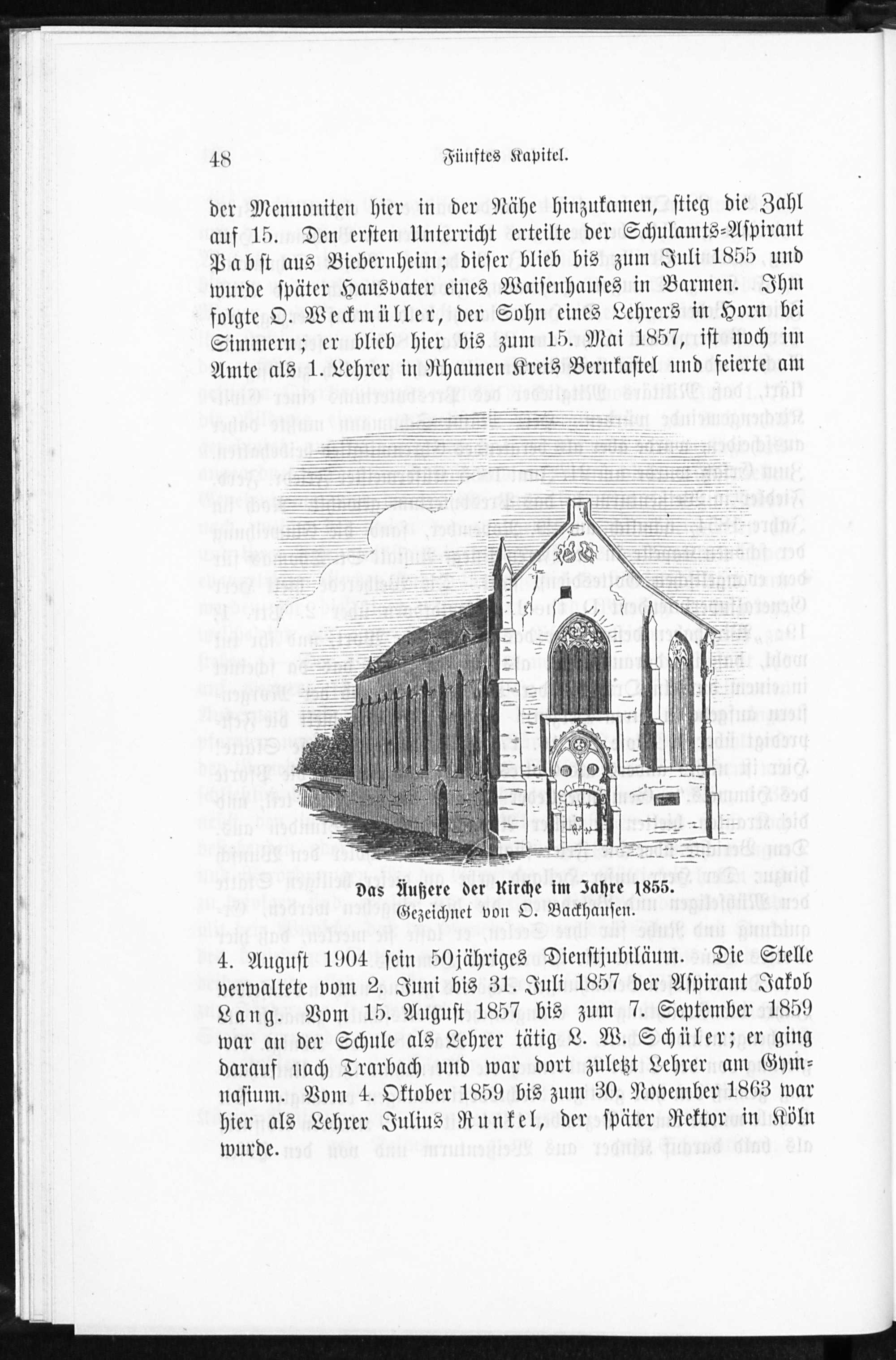 48 Fünftes Kapitel.

der Mennoniten hier in der Nähe hinzukamen, stieg die Zahl auf 15. Den ersten Unterricht erteilte der Schulamts-Aspirant Pabst aus Biebernheim; dieser blieb bis zum Juli 1855 und wurde später Hausvater eines Waisenhauses in Barmen. Ihm folgte O. Weckmüller, der Sohn eines Lehrers in Horn bei Simmern; er blieb hier bis zum 15. Mai 1857, ist noch im Amte als 1. Lehrer in Rhaunen Kreis Bernkastel und feierte am

Das Äußere der Kirche im Jahre 1855.
Gezeichnet von O. Backhausen.

4. August 1904 sein 50jähriges Dienstjubiläum. Die Stelle verwaltete vom 2. Juni bis 31. Juli 1857 der Aspirant Jakob Lang. Vom 15. August 1857 bis zum 7. September 1859 war an der Schule als Lehrer tätig L. W. Schüler; er ging darauf nach Trarbach und war dort zuletzt Lehrer am Gymnasium. Vom 4. Oktober 1859 bis zum 30. November 1863 war hier als Lehrer Julius Runkel, der später Rektor in Köln wurde.